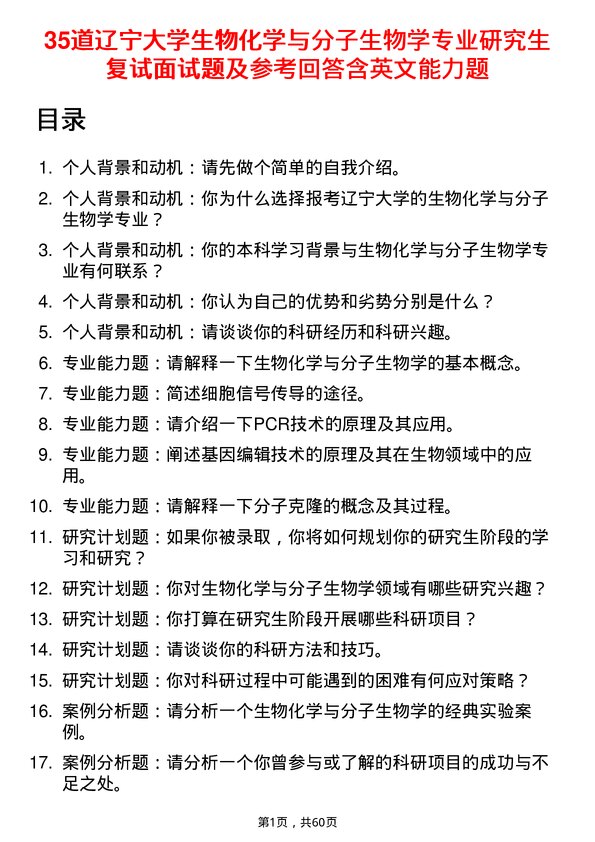 35道辽宁大学生物化学与分子生物学专业研究生复试面试题及参考回答含英文能力题

目录

1. 个人背景和动机：请先做个简单的自我介绍。
2. 个人背景和动机：你为什么选择报考辽宁大学的生物化学与分子生物学专业？
3. 个人背景和动机：你的本科学习背景与生物化学与分子生物学专业有何联系？
4. 个人背景和动机：你认为自己的优势和劣势分别是什么？
5. 个人背景和动机：请谈谈你的科研经历和科研兴趣。
6. 专业能力题：请解释一下生物化学与分子生物学的基本概念。
7. 专业能力题：简述细胞信号传导的途径。
8. 专业能力题：请介绍一下PCR技术的原理及其应用。
9. 专业能力题：阐述基因编辑技术的原理及其在生物领域中的应用。
10. 专业能力题：请解释一下分子克隆的概念及其过程。
11. 研究计划题：如果你被录取，你将如何规划你的研究生阶段的学习和研究？
12. 研究计划题：你对生物化学与分子生物学领域有哪些研究兴趣？
13. 研究计划题：你打算在研究生阶段开展哪些科研项目？
14. 研究计划题：请谈谈你的科研方法和技巧。
15. 研究计划题：你对科研过程中可能遇到的困难有何应对策略？
16. 案例分析题：请分析一个生物化学与分子生物学的经典实验案例。
17. 案例分析题：请分析一个你曾参与或了解的科研项目的成功与不足之处。

第1页，共60页